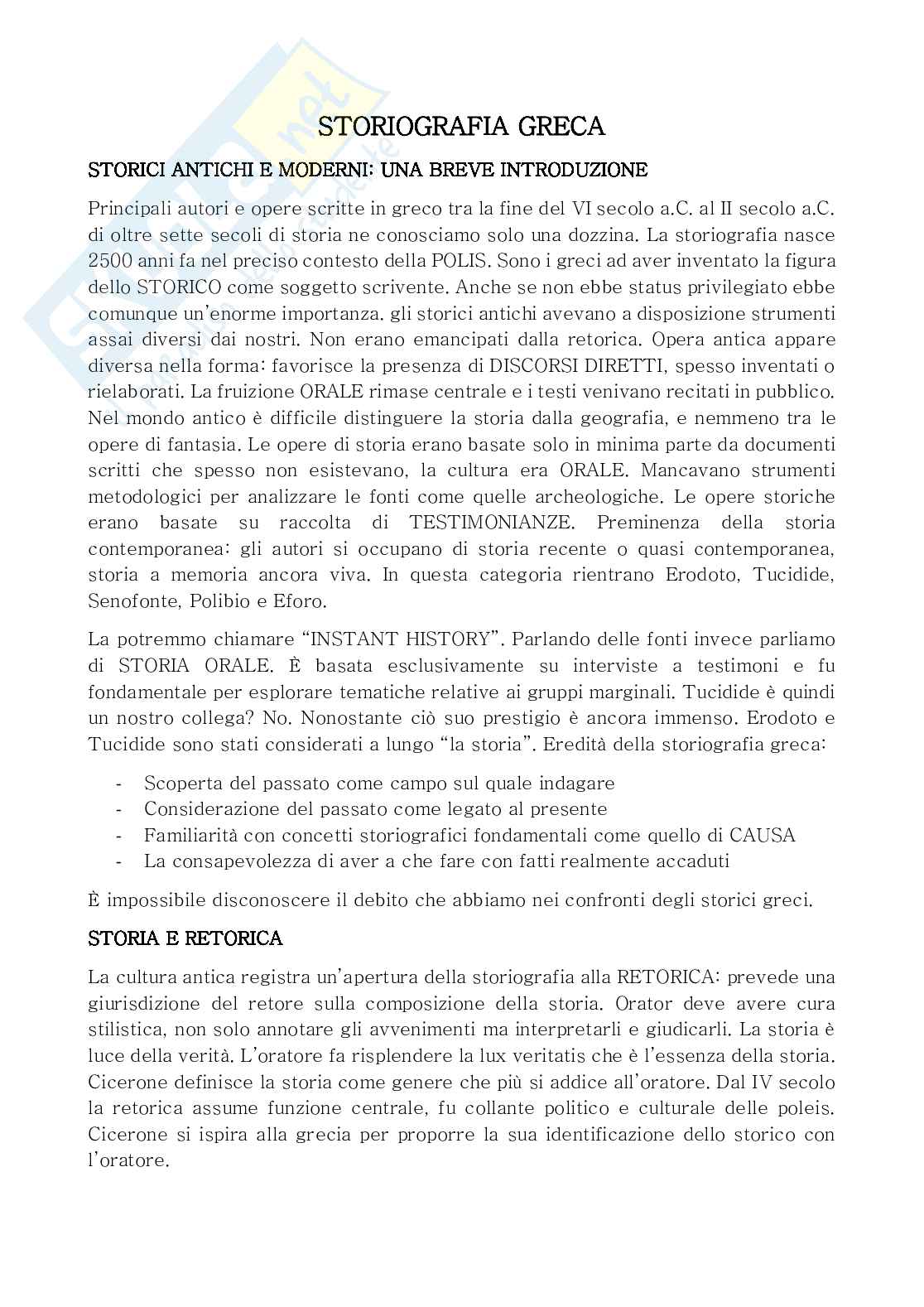 STORIOGRAFIA GRECA

STORICI ANTICHI E MODERNI: UNA BREVE INTRODUZIONE

Principali autori e opere scritte in greco tra la fine del VI secolo a.C. al II secolo a.C. di oltre sette secoli di storia ne conosciamo solo una dozzina. La storiografia nasce 2500 anni fa nel preciso contesto della POLIS. Sono i greci ad aver inventato la figura dello STORICO come soggetto scrivente. Anche se non ebbe status privilegiato ebbe comunque un'enorme importanza. gli storici antichi avevano a disposizione strumenti assai diversi dai nostri. Non erano emancipati dalla retorica. Opera antica appare diversa nella forma: favorisce la presenza di DISCORSI DIRETTI, spesso inventati o rielaborati. La fruizione ORALE rimase centrale e i testi venivano recitati in pubblico. Nel mondo antico è difficile distinguere la storia dalla geografia, e nemmeno tra le opere di fantasia. Le opere di storia erano basate solo in minima parte da documenti scritti che spesso non esistevano, la cultura era ORALE. Mancavano strumenti metodologici per analizzare le fonti come quelle archeologiche. Le opere storiche erano basate su raccolta di TESTIMONIANZE. Preminenza della storia contemporanea: gli autori si occupano di storia recente o quasi contemporanea, storia a memoria ancora viva. In questa categoria rientrano Erodoto, Tucidide, Senofonte, Polibio e Eforo.

La potremmo chiamare "INSTANT HISTORY". Parlando delle fonti invece parliamo di STORIA ORALE. È basata esclusivamente su interviste a testimoni e fu fondamentale per esplorare tematiche relative ai gruppi marginali. Tucidide è quindi un nostro collega? No. Nonostante ciò suo prestigio è ancora immenso. Erodoto e Tucidide sono stati considerati a lungo "la storia". Eredità della storiografia greca:

- Scoperta del passato come campo sul quale indagare
- Considerazione del passato come legato al presente
- Familiarità con concetti storiografici fondamentali come quello di CAUSA
- La consapevolezza di aver a che fare con fatti realmente accaduti

È impossibile disconoscere il debito che abbiamo nei confronti degli storici greci.

STORIA E RETORICA

La cultura antica registra un'apertura della storiografia alla RETORICA: prevede una giurisdizione del retore sulla composizione della storia. Orator deve avere cura stilistica, non solo annotare gli avvenimenti ma interpretarli e giudicarli. La storia è luce della verità. L'oratore fa risplendere la lux veritatis che è l'essenza della storia. Cicerone definisce la storia come genere che più si addice all'oratore. Dal IV secolo la retorica assume funzione centrale, fu collante politico e culturale delle poleis. Cicerone si ispira alla grecia per proporre la sua identificazione dello storico con l'oratore.